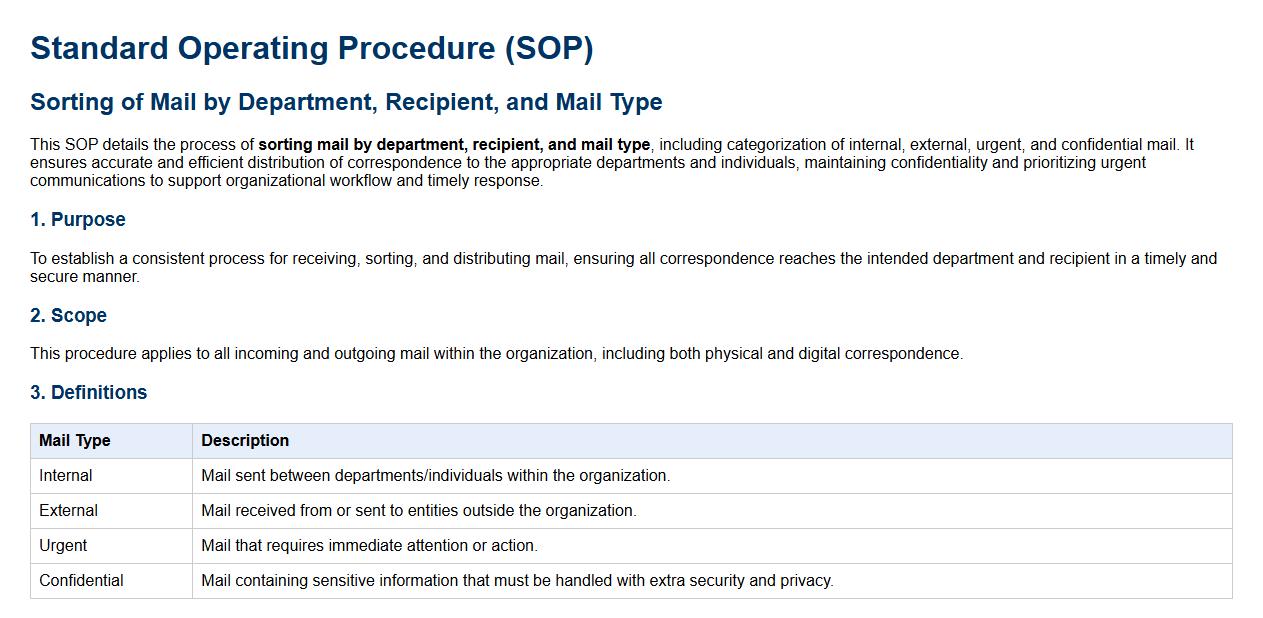 Standard Operating Procedure (SOP)

Sorting of Mail by Department, Recipient, and Mail Type

This SOP details the process of sorting mail by department, recipient, and mail type, including categorization of internal, external, urgent, and confidential mail. It ensures accurate and efficient distribution of correspondence to the appropriate departments and individuals, maintaining confidentiality and prioritizing urgent communications to support organizational workflow and timely response.

1. Purpose

To establish a consistent process for receiving, sorting, and distributing mail, ensuring all correspondence reaches the intended department and recipient in a timely and secure manner.

2. Scope

This procedure applies to all incoming and outgoing mail within the organization, including both physical and digital correspondence.

3. Definitions

| Mail Type | Description |
|---|---|
| Internal | Mail sent between departments/individuals within the organization. |
| External | Mail received from or sent to entities outside the organization. |
| Urgent | Mail that requires immediate attention or action. |
| Confidential | Mail containing sensitive information that must be handled with extra security and privacy. |